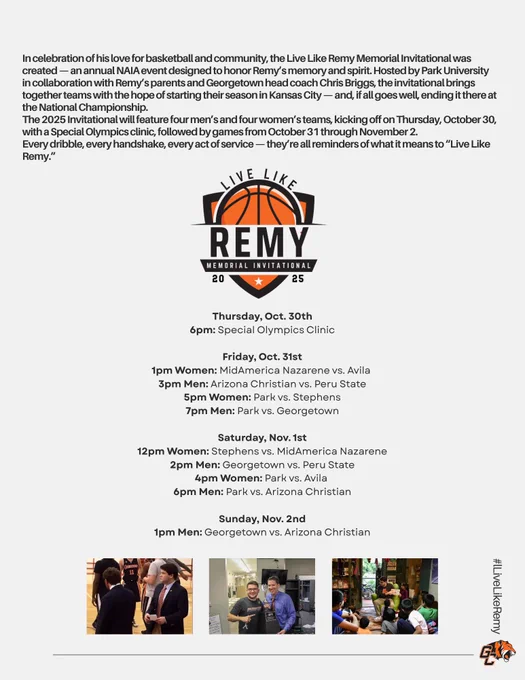 In celebration of his love for basketball and community, the Live Like Remy Memorial Invitational was created — an annual NAIA event designed to honor Remy's memory and spirit. Hosted by Park University in collaboration with Remy's parents and Georgetown head coach Chris Briggs, the invitational brings together teams with the hope of starting their season in Kansas City — and, if all goes well, ending it there at the National Championship.

The 2025 Invitational will feature four men's and four women's teams, kicking off on Thursday, October 30, with a Special Olympics clinic, followed by games from October 31 through November 2.

Every dribble, every handshake, every act of service — they're all reminders of what it means to "Live Like Remy."

LIVE LIKE
REMY
MEMORIAL INVITATIONAL
20 25

Thursday, Oct. 30th
6pm: Special Olympics Clinic

Friday, Oct. 31st
1pm Women: MidAmerica Nazarene vs. Avila
3pm Men: Arizona Christian vs. Peru State
5pm Women: Park vs. Stephens
7pm Men: Park vs. Georgetown

Saturday, Nov. 1st
12pm Women: Stephens vs. MidAmerica Nazarene
2pm Men: Georgetown vs. Peru State
4pm Women: Park vs. Avila
6pm Men: Park vs. Arizona Christian

Sunday, Nov. 2nd
1pm Men: Georgetown vs. Arizona Christian

#ILiveLikeRemy

GC